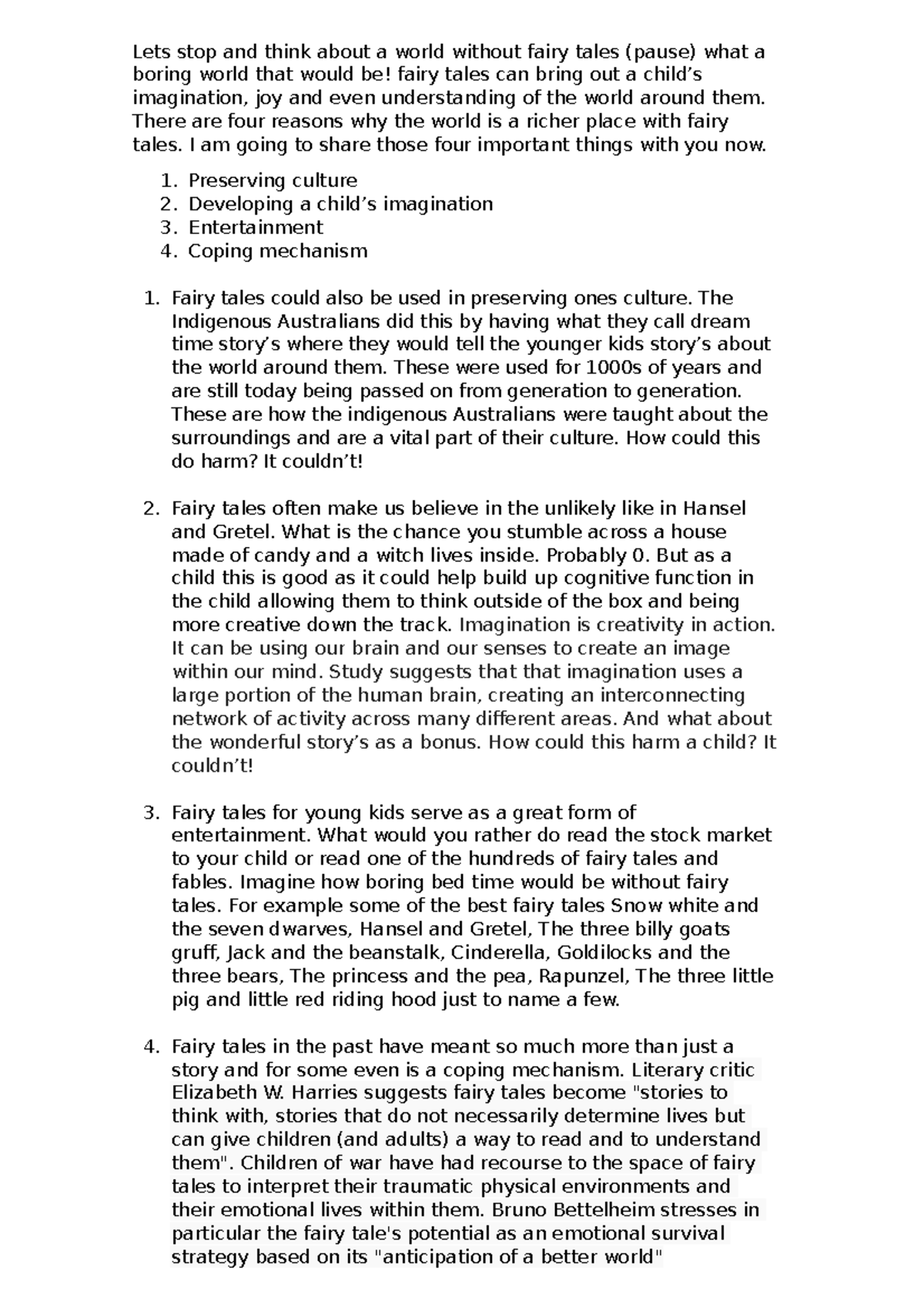 Lets stop and think about a world without fairy tales (pause) what a boring world that would be! fairy tales can bring out a child’s imagination, joy and even understanding of the world around them. There are four reasons why the world is a richer place with fairy tales. I am going to share those four important things with you now.

1. Preserving culture
2. Developing a child’s imagination
3. Entertainment
4. Coping mechanism

1. Fairy tales could also be used in preserving ones culture. The Indigenous Australians did this by having what they call dream time story’s where they would tell the younger kids story’s about the world around them. These were used for 1000s of years and are still today being passed on from generation to generation. These are how the indigenous Australians were taught about the surroundings and are a vital part of their culture. How could this do harm? It couldn’t!

2. Fairy tales often make us believe in the unlikely like in Hansel and Gretel. What is the chance you stumble across a house made of candy and a witch lives inside. Probably 0. But as a child this is good as it could help build up cognitive function in the child allowing them to think outside of the box and being more creative down the track. Imagination is creativity in action. It can be using our brain and our senses to create an image within our mind. Study suggests that that imagination uses a large portion of the human brain, creating an interconnecting network of activity across many different areas. And what about the wonderful story’s as a bonus. How could this harm a child? It couldn’t!

3. Fairy tales for young kids serve as a great form of entertainment. What would you rather do read the stock market to your child or read one of the hundreds of fairy tales and fables. Imagine how boring bed time would be without fairy tales. For example some of the best fairy tales Snow white and the seven dwarves, Hansel and Gretel, The three billy goats gruff, Jack and the beanstalk, Cinderella, Goldilocks and the three bears, The princess and the pea, Rapunzel, The three little pig and little red riding hood just to name a few.

4. Fairy tales in the past have meant so much more than just a story and for some even is a coping mechanism. Literary critic Elizabeth W. Harries suggests fairy tales become "stories to think with, stories that do not necessarily determine lives but can give children (and adults) a way to read and to understand them". Children of war have had recourse to the space of fairy tales to interpret their traumatic physical environments and their emotional lives within them. Bruno Bettelheim stresses in particular the fairy tale's potential as an emotional survival strategy based on its "anticipation of a better world"